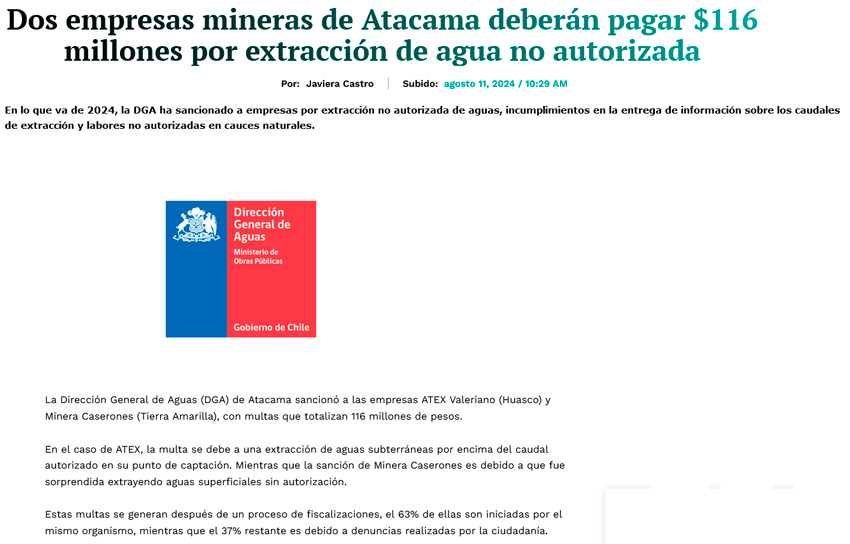 Dos empresas mineras de Atacama deberán pagar $116 millones por extracción de agua no autorizada

Por: Javiera Castro | Subido: agosto 11, 2024 / 10:29 AM

En lo que va de 2024, la DGA ha sancionado a empresas por extracción no autorizada de aguas, incumplimientos en la entrega de información sobre los caudales de extracción y labores no autorizadas en cauces naturales.

Dirección General de Aguas
Ministerio de Obras Públicas
Gobierno de Chile

La Dirección General de Aguas (DGA) de Atacama sancionó a las empresas ATEX Valeriano (Huasco) y Minera Caserones (Tierra Amarilla), con multas que totalizan 116 millones de pesos.

En el caso de ATEX, la multa se debe a una extracción de aguas subterráneas por encima del caudal autorizado en su punto de captación. Mientras que la sanción de Minera Caserones es debido a que fue sorprendida extrayendo aguas superficiales sin autorización.

Estas multas se generan después de un proceso de fiscalizaciones, el 63% de ellas son iniciadas por el mismo organismo, mientras que el 37% restante es debido a denuncias realizadas por la ciudadanía.